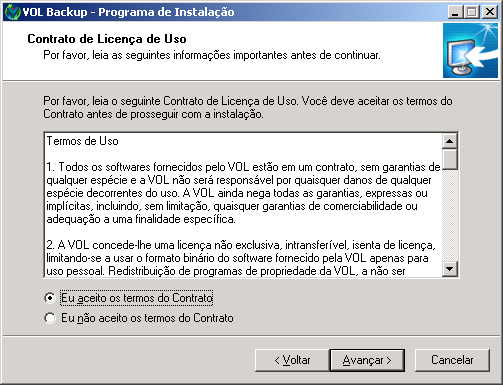 VOL Backup - Programa de Instalação

Contrato de Licença de Uso
Por favor, leia as seguintes informações importantes antes de continuar.

Por favor, leia o seguinte Contrato de Licença de Uso. Você deve aceitar os termos do Contrato antes de prosseguir com a instalação.

Termos de Uso

1. Todos os softwares fornecidos pelo VOL estão em um contrato, sem garantias de qualquer espécie e a VOL não será responsável por quaisquer danos de qualquer espécie decorrentes do uso. A VOL ainda nega todas as garantias, expressas ou implícitas, incluindo, sem limitação, quaisquer garantias de comerciabilidade ou adequação a uma finalidade específica.

2. A VOL concede-lhe uma licença não exclusiva, intransferível, isenta de licença, limitando-se a usar o formato binário do software fornecido pela VOL apenas para uso pessoal. Redistribuição de programas de propriedade da VOL, a não ser

Eu aceito os termos do Contrato
Eu não aceito os termos do Contrato

< Voltar
Avançar >
Cancelar